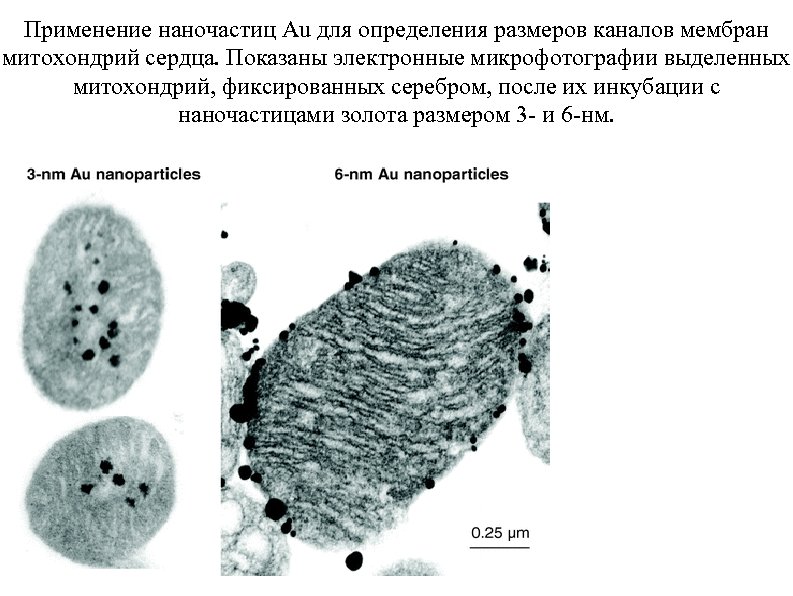 Применение наночастиц Au для определения размеров каналов мембран митохондрий сердца. Показаны электронные микрофотографии выделенных митохондрий, фиксированных серебром, после их инкубации с наночастицами золота размером 3- и 6-нм.

3-nm Au nanoparticles

6-nm Au nanoparticles

0.25 μm